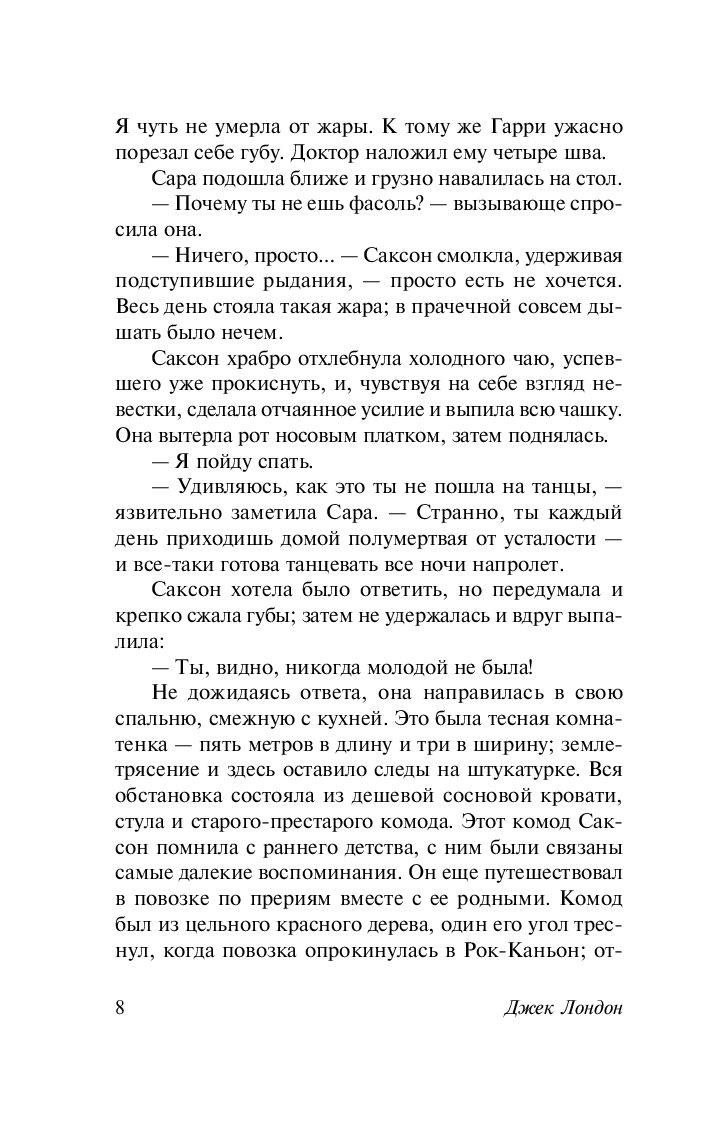 Я чуть не умерла от жары. К тому же Гарри ужасно порезал себе губу. Доктор наложил ему четыре шва.

Сара подошла ближе и грузно навалилась на стол.

— Почему ты не ешь фасоль? — вызывающе спросила она.

— Ничего, просто... — Саксон смолкла, удерживая подступившие рыдания, — просто есть не хочется. Весь день стояла такая жара; в прачечной совсем дышать было нечем.

Саксон храбро отхлебнула холодного чаю, успевшего уже прокиснуть, и, чувствуя на себе взгляд невестки, сделала отчаянное усилие и выпила всю чашку. Она вытерла рот носовым платком, затем поднялась.

— Я пойду спать.

— Удивляюсь, как это ты не пошла на танцы, — язвительно заметила Сара. — Странно, ты каждый день приходишь домой полумертвая от усталости — и все-таки готова танцевать все ночи напролет.

Саксон хотела было ответить, но передумала и крепко сжала губы; затем не удержалась и вдруг выпалила:

— Ты, видно, никогда молодой не была!

Не дожидаясь ответа, она направилась в свою спальню, смежную с кухней. Это была тесная комнатенка — пять метров в длину и три в ширину; землетрясение и здесь оставило следы на штукатурке. Вся обстановка состояла из дешевой сосновой кровати, стула и старого-престарого комода. Этот комод Саксон помнила с раннего детства, с ним были связаны самые далекие воспоминания. Он еще путешествовал в повозке по прериям вместе с ее родными. Комод был из цельного красного дерева, один его угол треснул, когда повозка опрокинулась в Рок-Каньон; от-

8 Джек Лондон